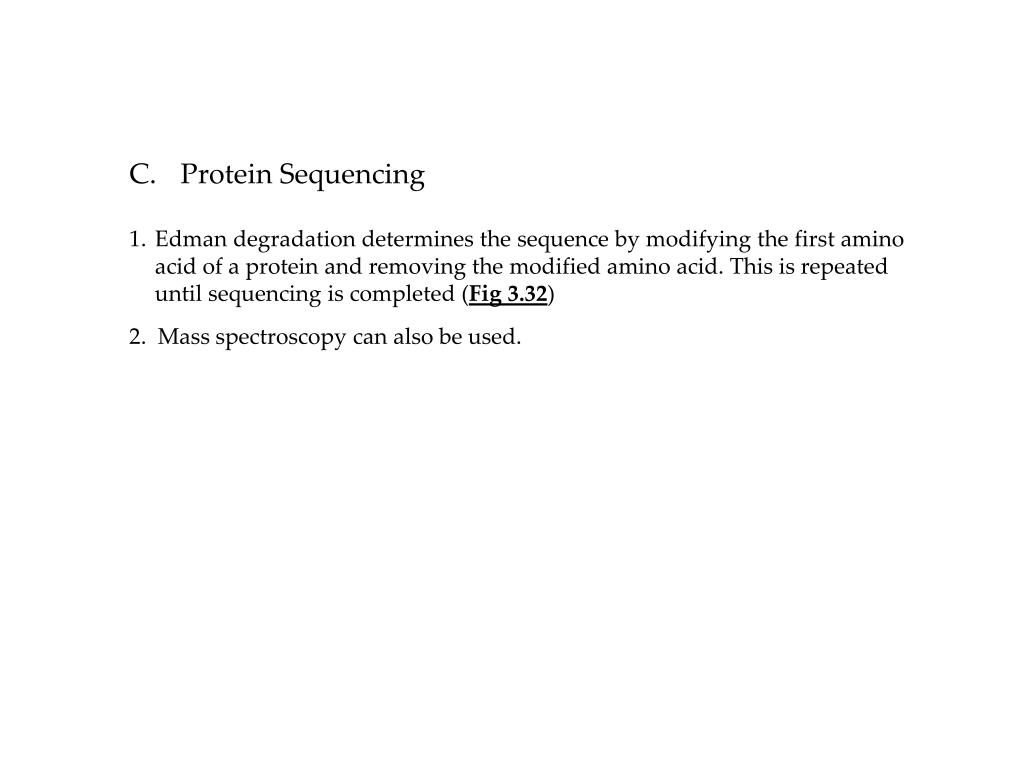 C. Protein Sequencing

1. Edman degradation determines the sequence by modifying the first amino acid of a protein and removing the modified amino acid. This is repeated until sequencing is completed (Fig 3.32)

2. Mass spectroscopy can also be used.